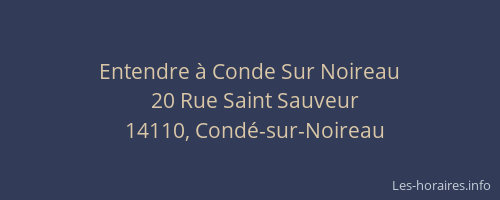 Entendre à Conde Sur Noireau
20 Rue Saint Sauveur
14110, Condé-sur-Noireau

Les-horaires.info